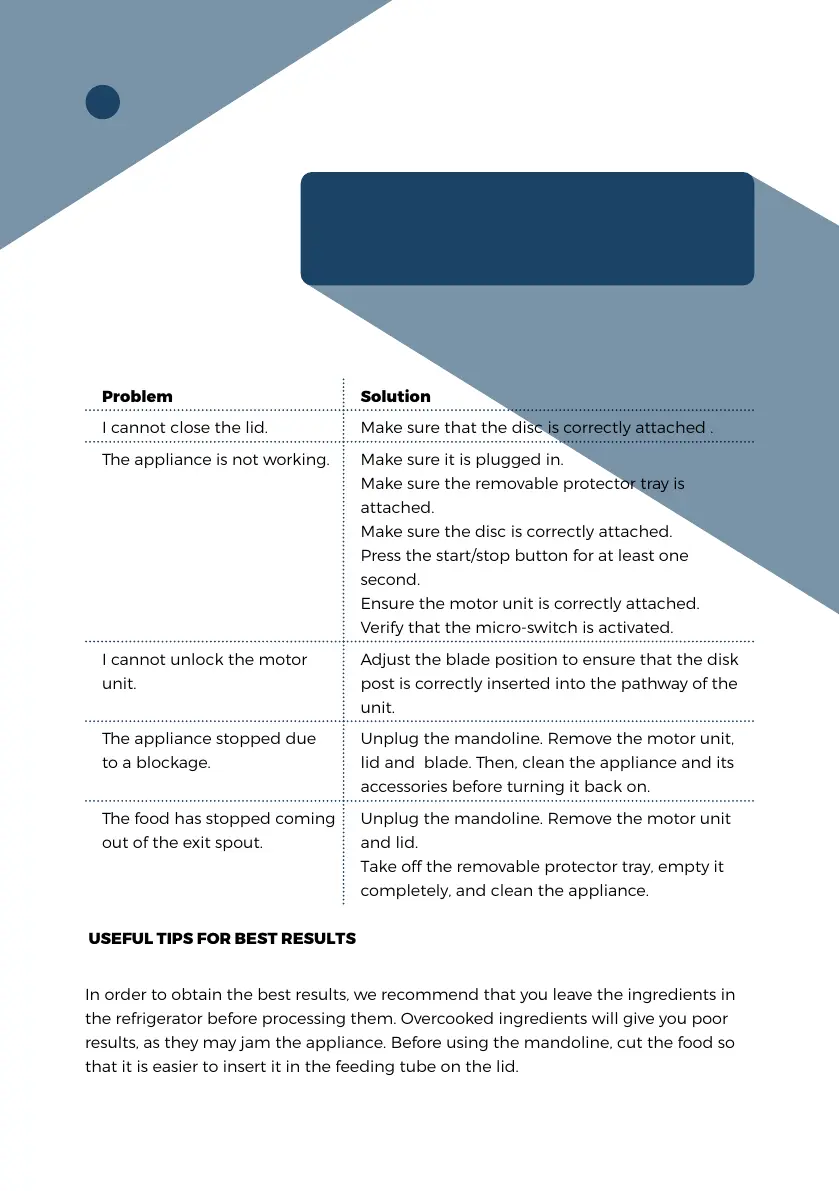 | Problem | Solution |
|---|---|
| I cannot close the lid. | Make sure that the disc is correctly attached . |
| The appliance is not working. | Make sure it is plugged in. Make sure the removable protector tray is attached. Make sure the disc is correctly attached. Press the start/stop button for at least one second. Ensure the motor unit is correctly attached. Verify that the micro-switch is activated. |
| I cannot unlock the motor unit. | Adjust the blade position to ensure that the disk post is correctly inserted into the pathway of the unit. |
| The appliance stopped due to a blockage. | Unplug the mandoline. Remove the motor unit, lid and blade. Then, clean the appliance and its accessories before turning it back on. |
| The food has stopped coming out of the exit spout. | Unplug the mandoline. Remove the motor unit and lid. Take off the removable protector tray, empty it completely, and clean the appliance. |

USEFUL TIPS FOR BEST RESULTS

In order to obtain the best results, we recommend that you leave the ingredients in the refrigerator before processing them. Overcooked ingredients will give you poor results, as they may jam the appliance. Before using the mandoline, cut the food so that it is easier to insert it in the feeding tube on the lid.